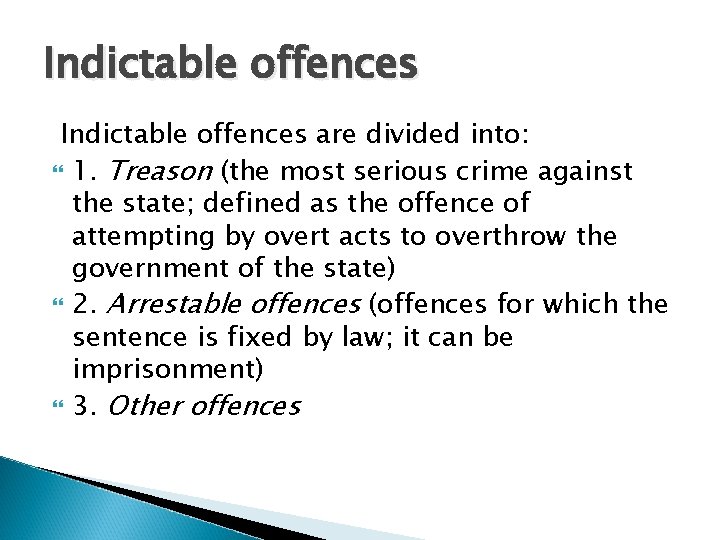 Indictable offences

Indictable offences are divided into:

1. Treason (the most serious crime against the state; defined as the offence of attempting by overt acts to overthrow the government of the state)

2. Arrestable offences (offences for which the sentence is fixed by law; it can be imprisonment)

3. Other offences